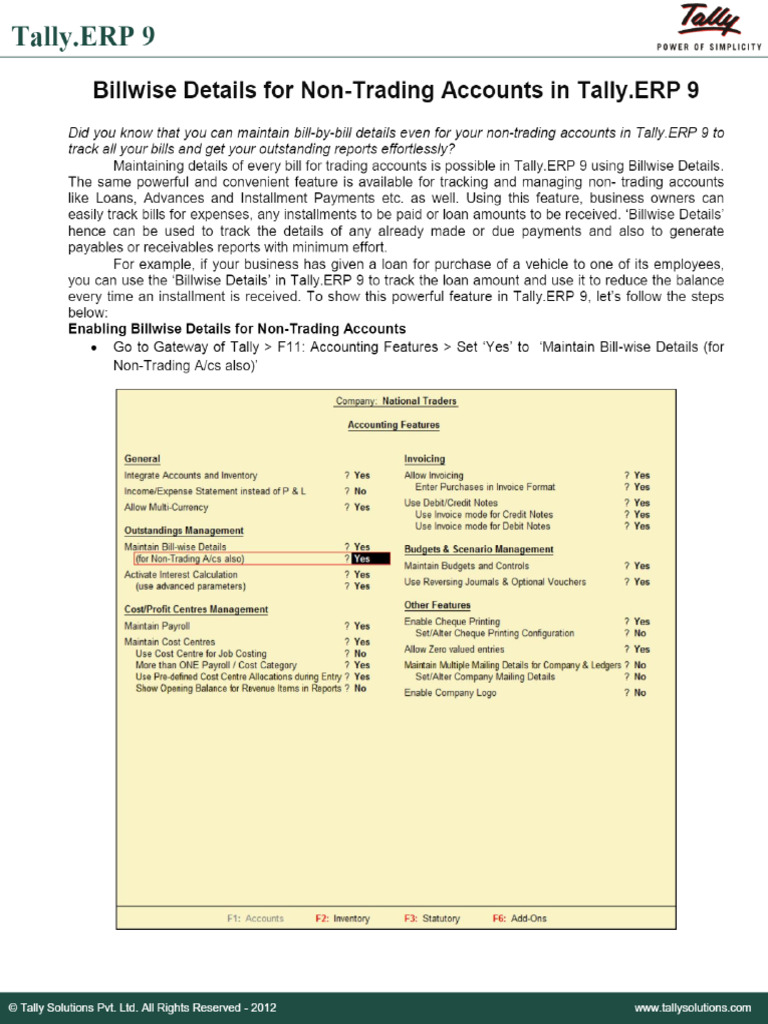 Tally.ERP 9

Tally
POWER OF SIMPLICITY

Billwise Details for Non-Trading Accounts in Tally.ERP 9

Did you know that you can maintain bill-by-bill details even for your non-trading accounts in Tally.ERP 9 to track all your bills and get your outstanding reports effortlessly?

Maintaining details of every bill for trading accounts is possible in Tally.ERP 9 using Billwise Details. The same powerful and convenient feature is available for tracking and managing non- trading accounts like Loans, Advances and Installment Payments etc. as well. Using this feature, business owners can easily track bills for expenses, any installments to be paid or loan amounts to be received. 'Billwise Details' hence can be used to track the details of any already made or due payments and also to generate payables or receivables reports with minimum effort.

For example, if your business has given a loan for purchase of a vehicle to one of its employees, you can use the 'Billwise Details' in Tally.ERP 9 to track the loan amount and use it to reduce the balance every time an installment is received. To show this powerful feature in Tally.ERP 9, let's follow the steps below:

Enabling Billwise Details for Non-Trading Accounts

• Go to Gateway of Tally > F11: Accounting Features > Set 'Yes' to 'Maintain Bill-wise Details (for Non-Trading A/cs also)'

Company: National Traders

Accounting Features

General
Integrate Accounts and Inventory ? Yes
Income/Expense Statement instead of P & L ? No
Allow Multi-Currency ? Yes

Outstandings Management
Maintain Bill-wise Details ? Yes
(for Non-Trading A/cs also) ? Yes
Activate Interest Calculation ? Yes
(use advanced parameters) ? Yes

Cost/Profit Centres Management
Maintain Payroll ? Yes
Maintain Cost Centres ? Yes
Use Cost Centre for Job Costing ? No
More than ONE Payroll / Cost Category ? Yes
Use Pre-defined Cost Centre Allocations during Entry ? Yes
Show Opening Balance for Revenue Items in Reports ? No

Invoicing
Allow Invoicing ? Yes
Enter Purchases in Invoice Format ? Yes
Use Debit/Credit Notes ? Yes
Use Invoice mode for Credit Notes ? Yes
Use Invoice mode for Debit Notes ? Yes

Budgets & Scenario Management
Maintain Budgets and Controls ? Yes
Use Reversing Journals & Optional Vouchers ? Yes

Other Features
Enable Cheque Printing ? Yes
Set/Alter Cheque Printing Configuration ? No
Allow Zero valued entries ? Yes
Maintain Multiple Mailing Details for Company & Ledgers ? No
Set/Alter Company Mailing Details ? No
Enable Company Logo ? No

F1: Accounts F2: Inventory F3: Statutory F6: Add-Ons

© Tally Solutions Pvt. Ltd. All Rights Reserved - 2012 www.tallysolutions.com